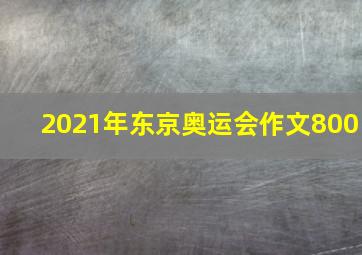 2021年东京奥运会作文800